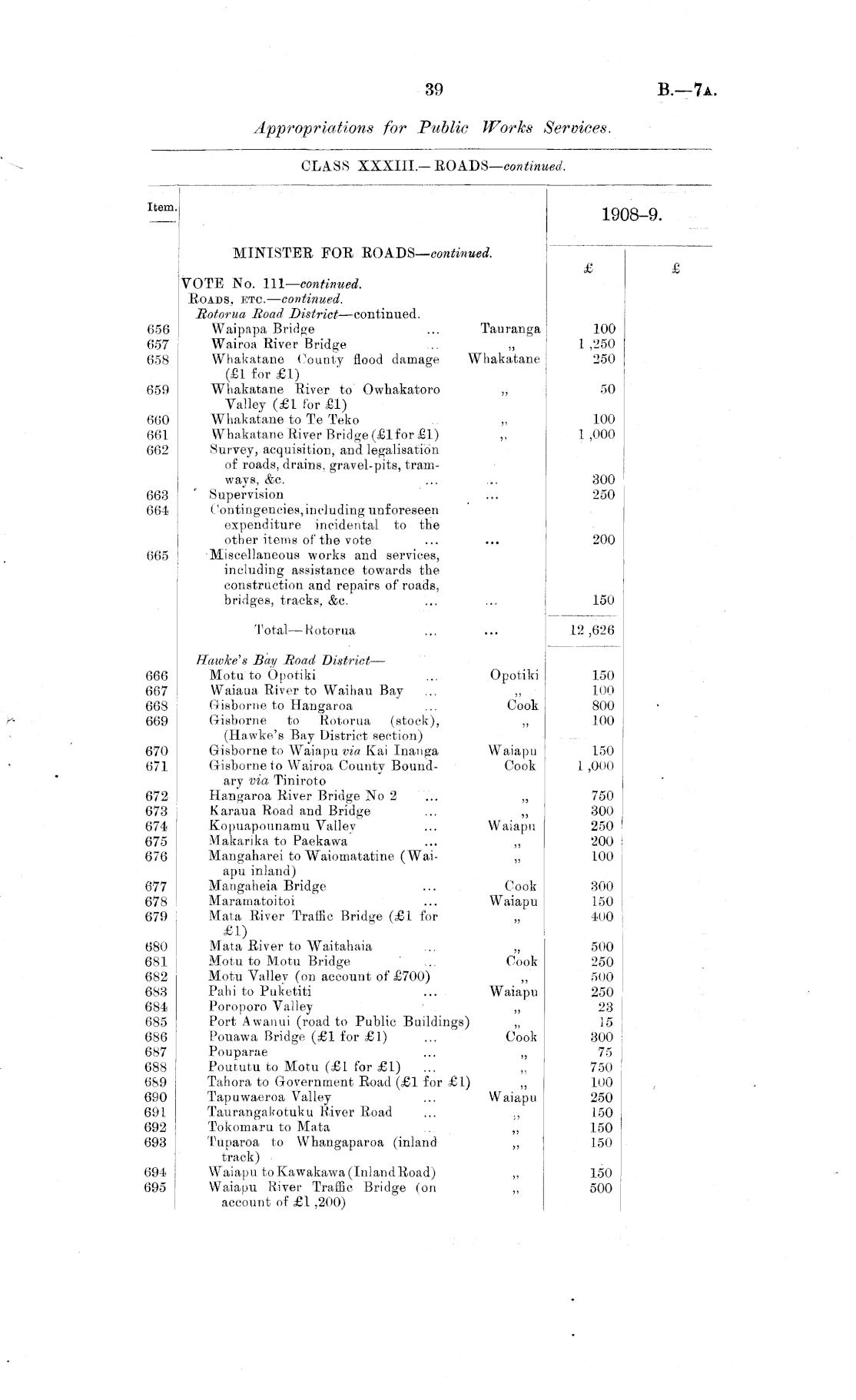 39 B.—7A.

Appropriations for Public Works Services.

CLASS XXXIII.—ROADS—continued.

| Item. | | | 1908–9. | |
|---|---|---|---|---|
| | MINISTER FOR ROADS—continued. | | £ | £ |
| | VOTE No. 111—continued. | | | |
| | ROADS, ETC.—continued. | | | |
| | Rotorua Road District—continued. | | | |
| 656 | Waipapa Bridge ... | Tauranga | 100 | |
| 657 | Wairoa River Bridge ... | ,, | 1,250 | |
| 658 | Whakatane County flood damage (£1 for £1) | Whakatane | 250 | |
| 659 | Whakatane River to Owhakatoro Valley (£1 for £1) | ,, | 50 | |
| 660 | Whakatane to Te Teko ... | ,, | 100 | |
| 661 | Whakatane River Bridge (£1 for £1) | ,, | 1,000 | |
| 662 | Survey, acquisition, and legalisation of roads, drains, gravel-pits, tramways, &c. ... | ... | 300 | |
| 663 | Supervision | ... | 250 | |
| 664 | Contingencies, including unforeseen expenditure incidental to the other items of the vote ... | ... | 200 | |
| 665 | Miscellaneous works and services, including assistance towards the construction and repairs of roads, bridges, tracks, &c. ... | ... | 150 | |
| | Total—Rotorua ... | ... | 12,626 | |
| | Hawke's Bay Road District— | | | |
| 666 | Motu to Opotiki ... | Opotiki | 150 | |
| 667 | Waiaua River to Waihau Bay ... | ,, | 100 | |
| 668 | Gisborne to Hangaroa ... | Cook | 800 | |
| 669 | Gisborne to Rotorua (stock), (Hawke's Bay District section) | ,, | 100 | |
| 670 | Gisborne to Waiapu via Kai Inanga | Waiapu | 150 | |
| 671 | Gisborne to Wairoa County Boundary via Tiniroto | Cook | 1,000 | |
| 672 | Hangaroa River Bridge No 2 ... | ,, | 750 | |
| 673 | Karaua Road and Bridge ... | ,, | 300 | |
| 674 | Kopuapounamu Valley ... | Waiapu | 250 | |
| 675 | Makarika to Paekawa ... | ,, | 200 | |
| 676 | Mangaharei to Waiomatatine (Waiapu inland) | ,, | 100 | |
| 677 | Mangaheia Bridge ... | Cook | 300 | |
| 678 | Maramatoitoi ... | Waiapu | 150 | |
| 679 | Mata River Traffic Bridge (£1 for £1) | ,, | 400 | |
| 680 | Mata River to Waitahaia ... | ,, | 500 | |
| 681 | Motu to Motu Bridge ... | Cook | 250 | |
| 682 | Motu Valley (on account of £700) | ,, | 500 | |
| 683 | Pahi to Puketiti ... | Waiapu | 250 | |
| 684 | Poroporo Valley | ,, | 23 | |
| 685 | Port Awanui (road to Public Buildings) | ,, | 15 | |
| 686 | Pouawa Bridge (£1 for £1) ... | Cook | 300 | |
| 687 | Pouparae ... | ,, | 75 | |
| 688 | Poututu to Motu (£1 for £1) ... | ,, | 750 | |
| 689 | Tahora to Government Road (£1 for £1) | ,, | 100 | |
| 690 | Tapuwaeroa Valley ... | Waiapu | 250 | |
| 691 | Taurangakotuku River Road ... | ,, | 150 | |
| 692 | Tokomaru to Mata ... | ,, | 150 | |
| 693 | Tuparoa to Whangaparoa (inland track) | ,, | 150 | |
| 694 | Waiapu to Kawakawa (Inland Road) | ,, | 150 | |
| 695 | Waiapu River Traffic Bridge (on account of £1,200) | ,, | 500 | |